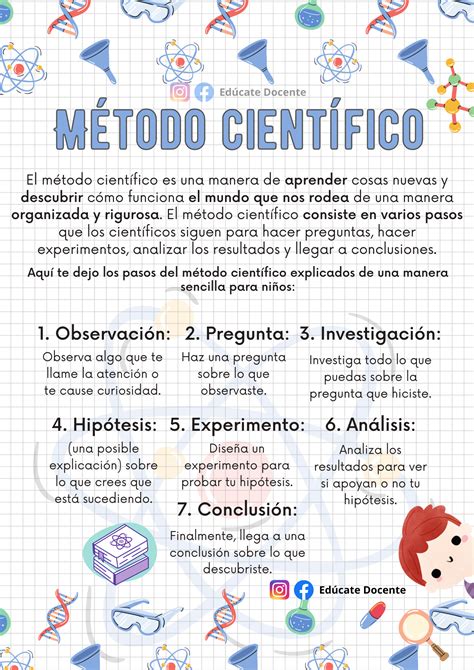 Edúcate Docente

MÉTODO CIENTÍFICO

El método científico es una manera de aprender cosas nuevas y descubrir cómo funciona el mundo que nos rodea de una manera organizada y rigurosa. El método científico consiste en varios pasos que los científicos siguen para hacer preguntas, hacer experimentos, analizar los resultados y llegar a conclusiones.

Aquí te dejo los pasos del método científico explicados de una manera sencilla para niños:

1. Observación:
Observa algo que te llame la atención o te cause curiosidad.

2. Pregunta:
Haz una pregunta sobre lo que observaste.

3. Investigación:
Investiga todo lo que puedas sobre la pregunta que hiciste.

4. Hipótesis:
(una posible explicación) sobre lo que crees que está sucediendo.

5. Experimento:
Diseña un experimento para probar tu hipótesis.

6. Análisis:
Analiza los resultados para ver si apoyan o no tu hipótesis.

7. Conclusión:
Finalmente, llega a una conclusión sobre lo que descubriste.

Edúcate Docente